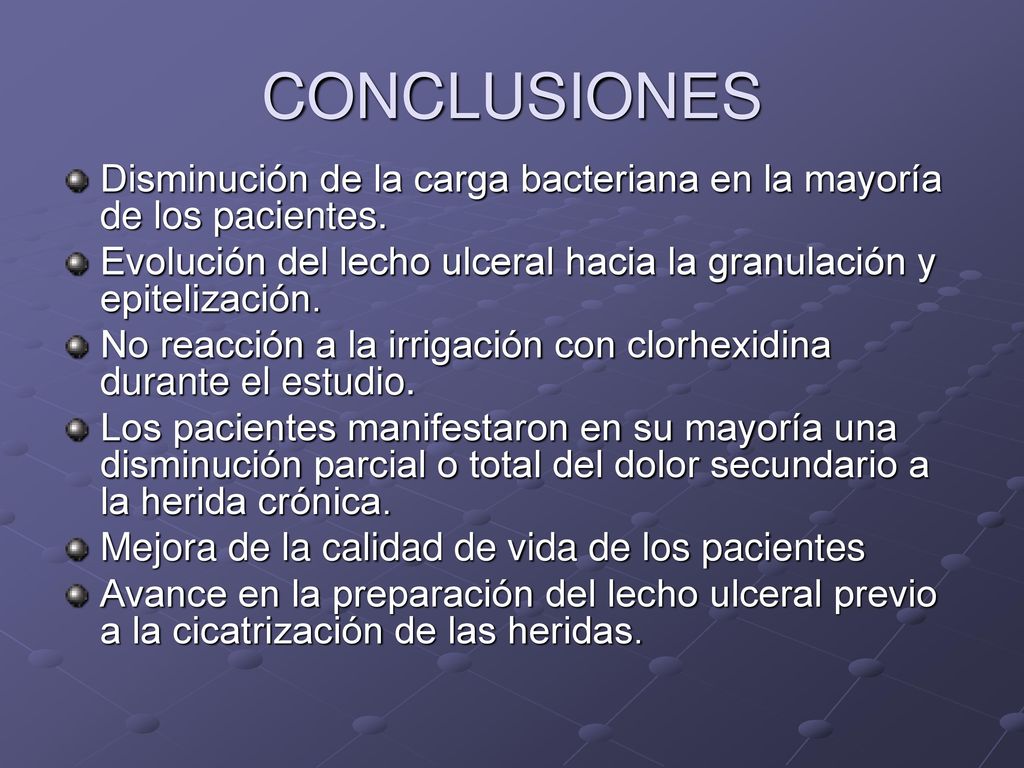 CONCLUSIONES

Disminución de la carga bacteriana en la mayoría de los pacientes.

Evolución del lecho ulceral hacia la granulación y epitelización.

No reacción a la irrigación con clorhexidina durante el estudio.

Los pacientes manifestaron en su mayoría una disminución parcial o total del dolor secundario a la herida crónica.

Mejora de la calidad de vida de los pacientes

Avance en la preparación del lecho ulceral previo a la cicatrización de las heridas.